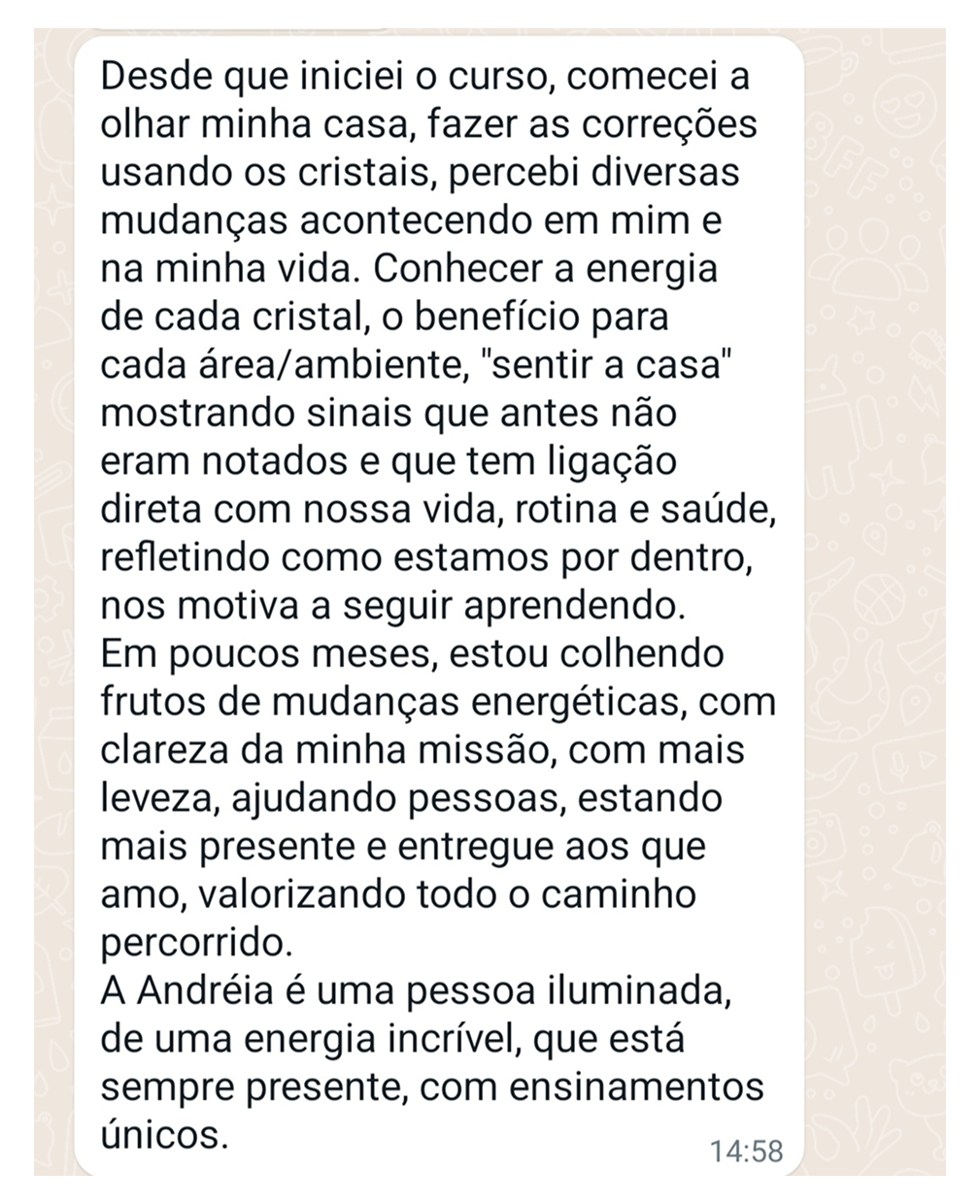 Desde que iniciei o curso, comecei a olhar minha casa, fazer as correções usando os cristais, percebi diversas mudanças acontecendo em mim e na minha vida. Conhecer a energia de cada cristal, o benefício para cada área/ambiente, "sentir a casa" mostrando sinais que antes não eram notados e que tem ligação direta com nossa vida, rotina e saúde, refletindo como estamos por dentro, nos motiva a seguir aprendendo.
Em poucos meses, estou colhendo frutos de mudanças energéticas, com clareza da minha missão, com mais leveza, ajudando pessoas, estando mais presente e entregue aos que amo, valorizando todo o caminho percorrido.
A Andréia é uma pessoa iluminada, de uma energia incrível, que está sempre presente, com ensinamentos únicos.
14:58